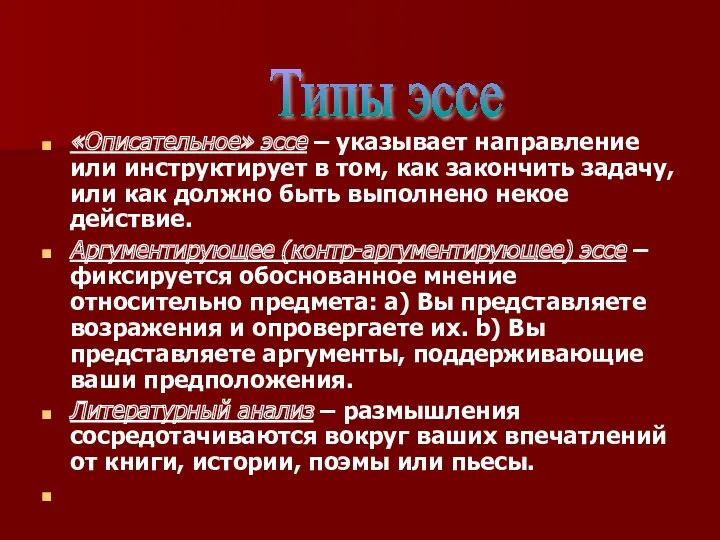 Типы эссе

«Описательное» эссе – указывает направление или инструктирует в том, как закончить задачу, или как должно быть выполнено некое действие.

Аргументирующее (контр-аргументирующее) эссе – фиксируется обоснованное мнение относительно предмета: a) Вы представляете возражения и опровергаете их. b) Вы представляете аргументы, поддерживающие ваши предположения.

Литературный анализ – размышления сосредотачиваются вокруг ваших впечатлений от книги, истории, поэмы или пьесы.